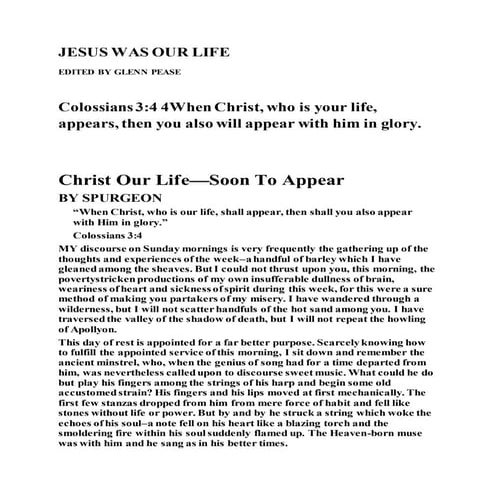 JESUS WAS OUR LIFE

EDITED BY GLENN PEASE

Colossians 3:4 4When Christ, who is your life, appears, then you also will appear with him in glory.

Christ Our Life—Soon To Appear

BY SPURGEON

“When Christ, who is our life, shall appear, then shall you also appear with Him in glory.”

Colossians 3:4

MY discourse on Sunday mornings is very frequently the gathering up of the thoughts and experiences of the week–a handful of barley which I have gleaned among the sheaves. But I could not thrust upon you, this morning, the povertystricken productions of my own insufferable dullness of brain, weariness of heart and sickness of spirit during this week, for this were a sure method of making you partakers of my misery. I have wandered through a wilderness, but I will not scatter handfuls of the hot sand among you. I have traversed the valley of the shadow of death, but I will not repeat the howling of Apollyon.

This day of rest is appointed for a far better purpose. Scarcely knowing how to fulfill the appointed service of this morning, I sit down and remember the ancient minstrel, who, when the genius of song had for a time departed from him, was nevertheless called upon to discourse sweet music. What could he do but play his fingers among the strings of his harp and begin some old accustomed strain? His fingers and his lips moved at first mechanically. The first few stanzas dropped from him from mere force of habit and fell like stones without life or power. But by and by he struck a string which woke the echoes of his soul–a note fell on his heart like a blazing torch and the smoldering fire within his soul suddenly flamed up. The Heaven-born muse was with him and he sang as in his better times.